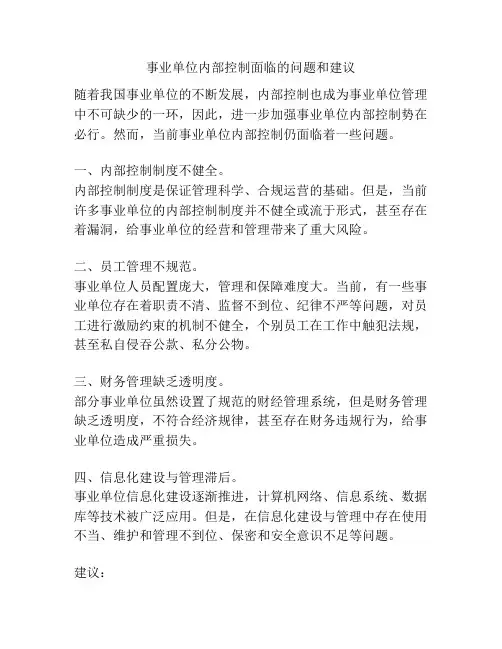 事业单位内部控制面临的问题和建议

随着我国事业单位的不断发展，内部控制也成为事业单位管理中不可缺少的一环，因此，进一步加强事业单位内部控制势在必行。然而，当前事业单位内部控制仍面临着一些问题。

一、内部控制制度不健全。
内部控制制度是保证管理科学、合规运营的基础。但是，当前许多事业单位的内部控制制度并不健全或流于形式，甚至存在着漏洞，给事业单位的经营和管理带来了重大风险。

二、员工管理不规范。
事业单位人员配置庞大，管理和保障难度大。当前，有一些事业单位存在着职责不清、监督不到位、纪律不严等问题，对员工进行激励约束的机制不健全，个别员工在工作中触犯法规，甚至私自侵吞公款、私分公物。

三、财务管理缺乏透明度。
部分事业单位虽然设置了规范的财经管理系统，但是财务管理缺乏透明度，不符合经济规律，甚至存在财务违规行为，给事业单位造成严重损失。

四、信息化建设与管理滞后。
事业单位信息化建设逐渐推进，计算机网络、信息系统、数据库等技术被广泛应用。但是，在信息化建设与管理中存在使用不当、维护和管理不到位、保密和安全意识不足等问题。

建议：